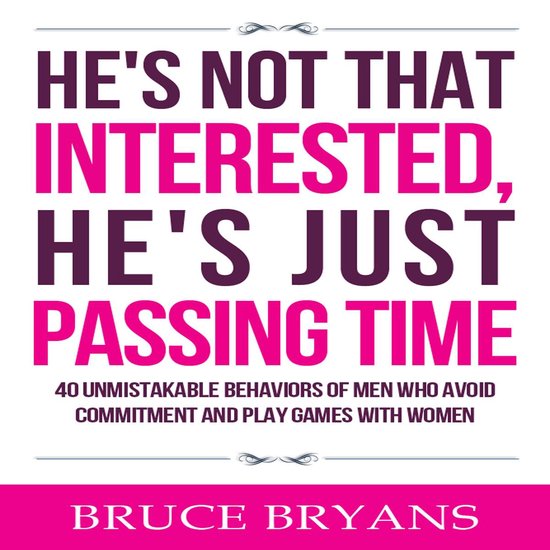 HE'S NOT THAT INTERESTED, HE'S JUST PASSING TIME

40 UNMISTAKABLE BEHAVIORS OF MEN WHO AVOID COMMITMENT AND PLAY GAMES WITH WOMEN

BRUCE BRYANS